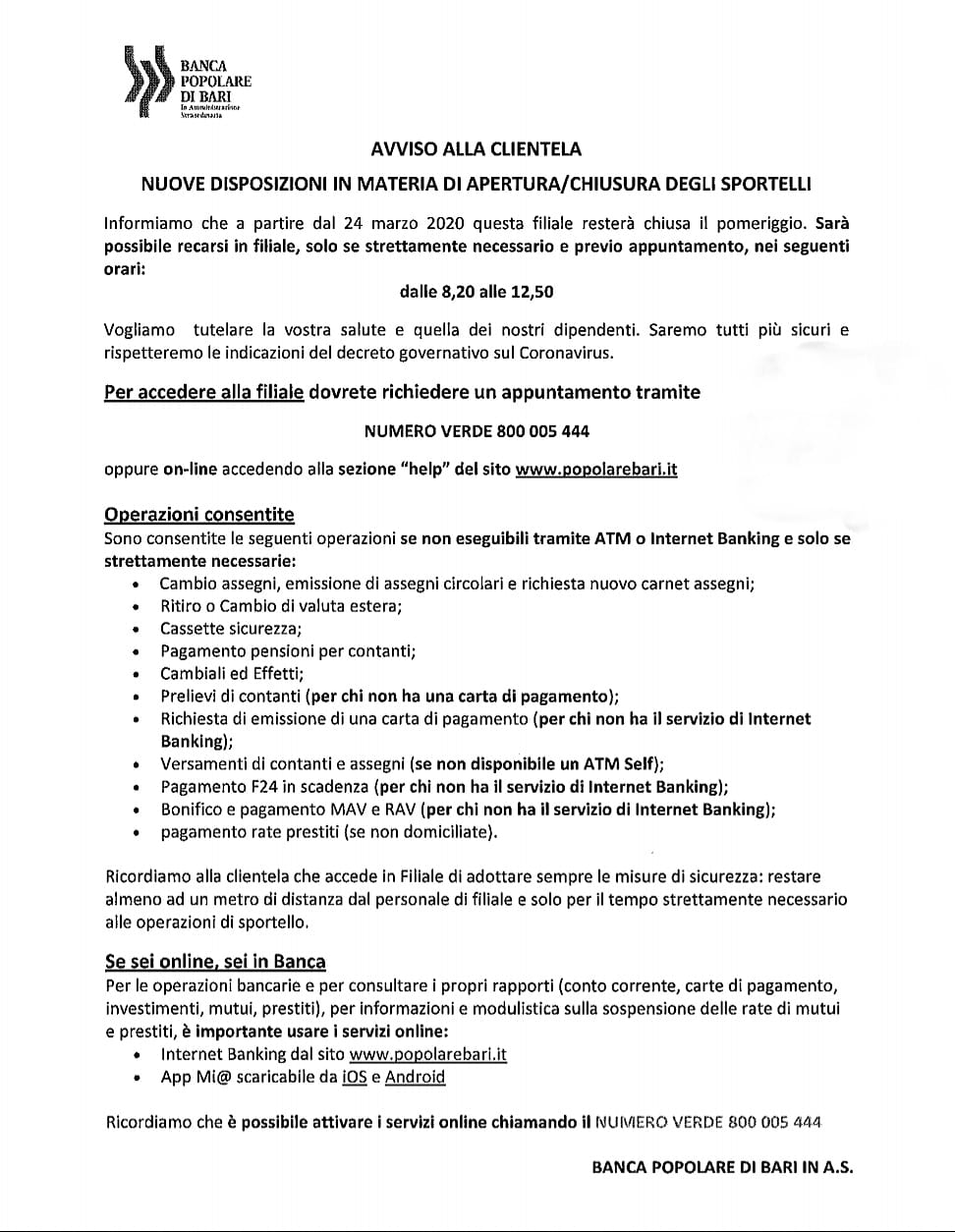 BANCA POPOLARE DI BARI
In Amministrazione Straordinaria

AVVISO ALLA CLIENTELA

NUOVE DISPOSIZIONI IN MATERIA DI APERTURA/CHIUSURA DEGLI SPORTELLI

Informiamo che a partire dal 24 marzo 2020 questa filiale resterà chiusa il pomeriggio. Sarà possibile recarsi in filiale, solo se strettamente necessario e previo appuntamento, nei seguenti orari:

dalle 8,20 alle 12,50

Vogliamo tutelare la vostra salute e quella dei nostri dipendenti. Saremo tutti più sicuri e rispetteremo le indicazioni del decreto governativo sul Coronavirus.

Per accedere alla filiale dovrete richiedere un appuntamento tramite

NUMERO VERDE 800 005 444

oppure on-line accedendo alla sezione "help" del sito www.popolarebari.it

Operazioni consentite
Sono consentite le seguenti operazioni se non eseguibili tramite ATM o Internet Banking e solo se strettamente necessarie:
• Cambio assegni, emissione di assegni circolari e richiesta nuovo carnet assegni;
• Ritiro o Cambio di valuta estera;
• Cassette sicurezza;
• Pagamento pensioni per contanti;
• Cambiali ed Effetti;
• Prelievi di contanti (per chi non ha una carta di pagamento);
• Richiesta di emissione di una carta di pagamento (per chi non ha il servizio di Internet Banking);
• Versamenti di contanti e assegni (se non disponibile un ATM Self);
• Pagamento F24 in scadenza (per chi non ha il servizio di Internet Banking);
• Bonifico e pagamento MAV e RAV (per chi non ha il servizio di Internet Banking);
• pagamento rate prestiti (se non domiciliate).

Ricordiamo alla clientela che accede in Filiale di adottare sempre le misure di sicurezza: restare almeno ad un metro di distanza dal personale di filiale e solo per il tempo strettamente necessario alle operazioni di sportello.

Se sei online, sei in Banca
Per le operazioni bancarie e per consultare i propri rapporti (conto corrente, carte di pagamento, investimenti, mutui, prestiti), per informazioni e modulistica sulla sospensione delle rate di mutui e prestiti, è importante usare i servizi online:
• Internet Banking dal sito www.popolarebari.it
• App Mi@ scaricabile da iOS e Android

Ricordiamo che è possibile attivare i servizi online chiamando il NUMERO VERDE 800 005 444

BANCA POPOLARE DI BARI IN A.S.